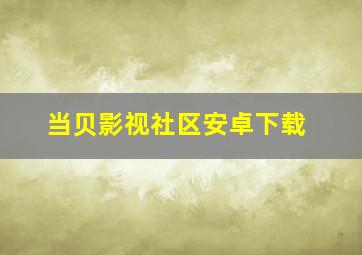 当贝影视社区安卓下载